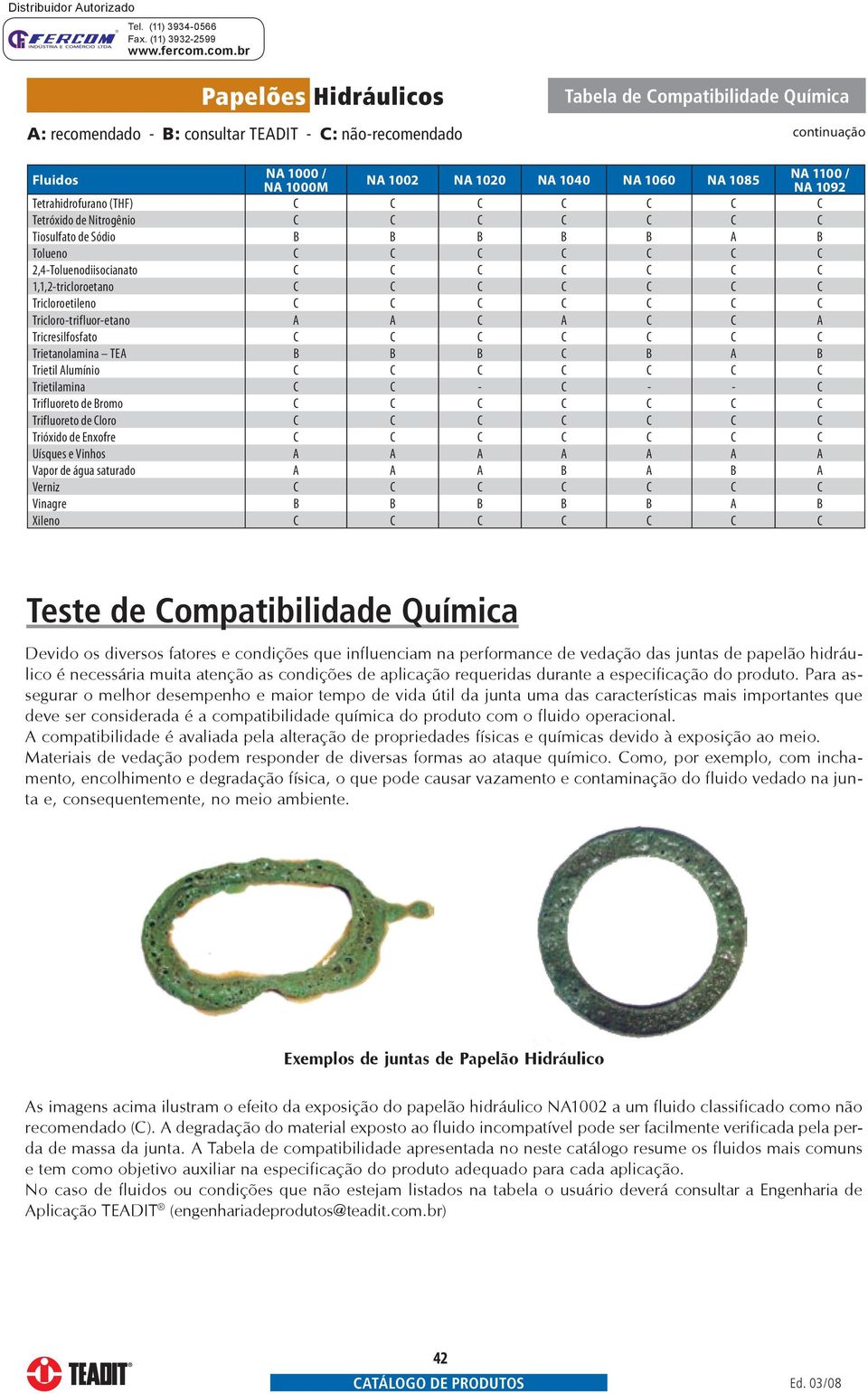 Distribuidor Autorizado

FERCOM INDÚSTRIA E COMÉRCIO LTDA

Tel. (11) 3934-0566
Fax. (11) 3932-2599
www.fercom.com.br

Papelões Hidráulicos

Tabela de Compatibilidade Química

A: recomendado - B: consultar TEADIT - C: não-recomendado

continuação

| Fluidos | NA 1000 / NA 1000M | NA 1002 | NA 1020 | NA 1040 | NA 1060 | NA 1085 | NA 1100 / NA 1092 |
|---|---|---|---|---|---|---|---|
| Tetrahidrofurano (THF) | C | C | C | C | C | C | C |
| Tetróxido de Nitrogênio | C | C | C | C | C | C | C |
| Tiosulfato de Sódio | B | B | B | B | B | A | B |
| Tolueno | C | C | C | C | C | C | C |
| 2,4-Toluenodiisocianato | C | C | C | C | C | C | C |
| 1,1,2-tricloroetano | C | C | C | C | C | C | C |
| Tricloroetileno | C | C | C | C | C | C | C |
| Tricloro-trifluor-etano | A | A | C | A | C | C | A |
| Tricresilfosfato | C | C | C | C | C | C | C |
| Trietanolamina – TEA | B | B | B | C | B | A | B |
| Trietil Alumínio | C | C | C | C | C | C | C |
| Trietilamina | C | C | - | C | - | - | C |
| Trifluoreto de Bromo | C | C | C | C | C | C | C |
| Trifluoreto de Cloro | C | C | C | C | C | C | C |
| Trióxido de Enxofre | C | C | C | C | C | C | C |
| Uísques e Vinhos | A | A | A | A | A | A | A |
| Vapor de água saturado | A | A | A | B | A | B | A |
| Verniz | C | C | C | C | C | C | C |
| Vinagre | B | B | B | B | B | A | B |
| Xileno | C | C | C | C | C | C | C |

Teste de Compatibilidade Química

Devido os diversos fatores e condições que influenciam na performance de vedação das juntas de papelão hidráulico é necessária muita atenção as condições de aplicação requeridas durante a especificação do produto. Para assegurar o melhor desempenho e maior tempo de vida útil da junta uma das características mais importantes que deve ser considerada é a compatibilidade química do produto com o fluido operacional.
A compatibilidade é avaliada pela alteração de propriedades físicas e químicas devido à exposição ao meio.
Materiais de vedação podem responder de diversas formas ao ataque químico. Como, por exemplo, com inchamento, encolhimento e degradação física, o que pode causar vazamento e contaminação do fluido vedado na junta e, consequentemente, no meio ambiente.

Exemplos de juntas de Papelão Hidráulico

As imagens acima ilustram o efeito da exposição do papelão hidráulico NA1002 a um fluido classificado como não recomendado (C). A degradação do material exposto ao fluido incompatível pode ser facilmente verificada pela perda de massa da junta. A Tabela de compatibilidade apresentada no neste catálogo resume os fluidos mais comuns e tem como objetivo auxiliar na especificação do produto adequado para cada aplicação.
No caso de fluidos ou condições que não estejam listados na tabela o usuário deverá consultar a Engenharia de Aplicação TEADIT® (engenhariadeprodutos@teadit.com.br)

TEADIT®

42
CATÁLOGO DE PRODUTOS

Ed. 03/08